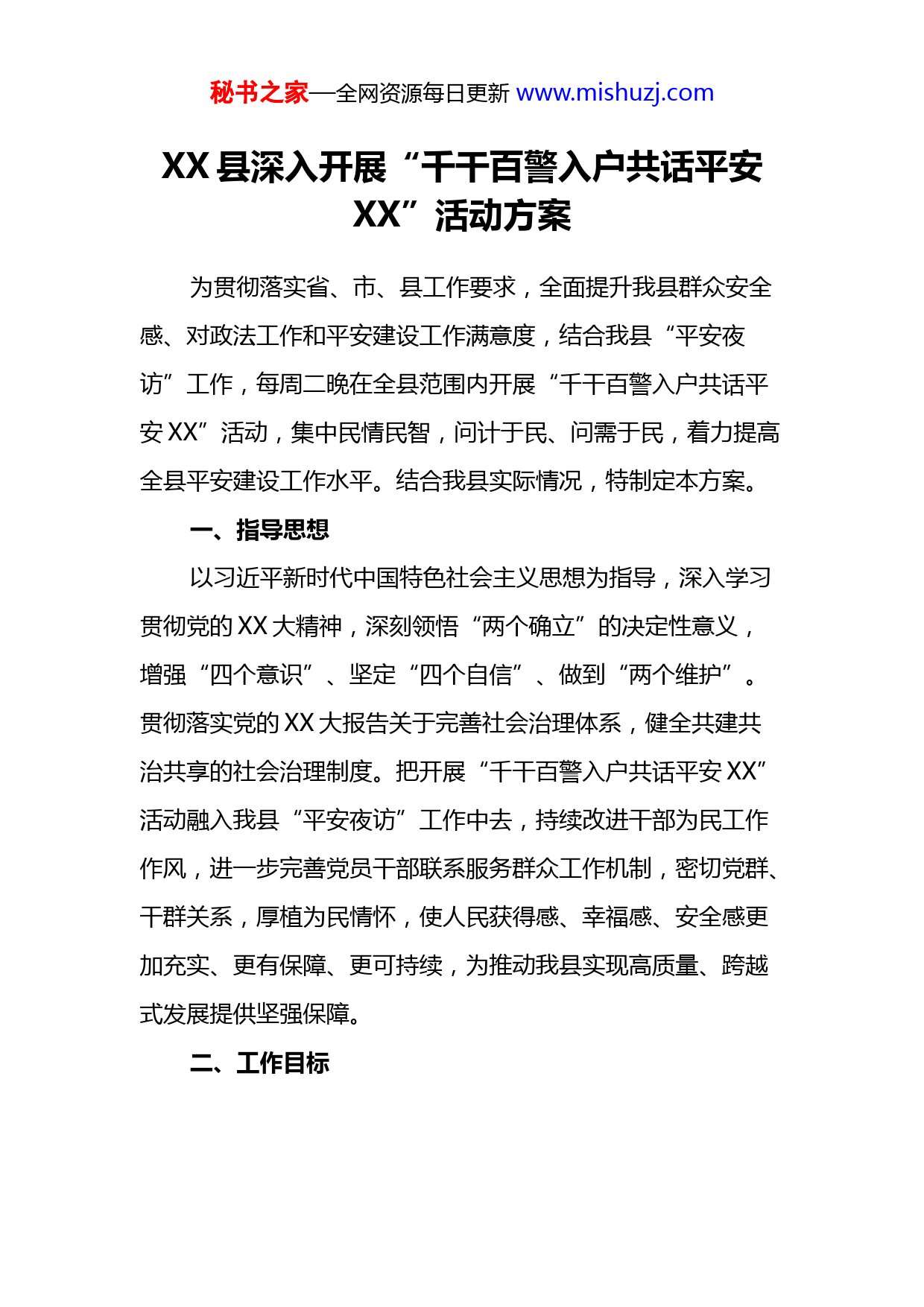 秘书之家—全网资源每日更新 www.mishuzj.com

XX 县深入开展“千干百警入户共话平安 XX”活动方案

为贯彻落实省、市、县工作要求，全面提升我县群众安全感、对政法工作和平安建设工作满意度，结合我县“平安夜访”工作，每周二晚在全县范围内开展“千干百警入户共话平安 XX”活动，集中民情民智，问计于民、问需于民，着力提高全县平安建设工作水平。结合我县实际情况，特制定本方案。

一、指导思想

以习近平新时代中国特色社会主义思想为指导，深入学习贯彻党的 XX 大精神，深刻领悟“两个确立”的决定性意义，增强“四个意识”、坚定“四个自信”、做到“两个维护”。贯彻落实党的 XX 大报告关于完善社会治理体系，健全共建共治共享的社会治理制度。把开展“千干百警入户共话平安 XX”活动融入我县“平安夜访”工作中去，持续改进干部为民工作作风，进一步完善党员干部联系服务群众工作机制，密切党群、干群关系，厚植为民情怀，使人民获得感、幸福感、安全感更加充实、更有保障、更可持续，为推动我县实现高质量、跨越式发展提供坚强保障。

二、工作目标